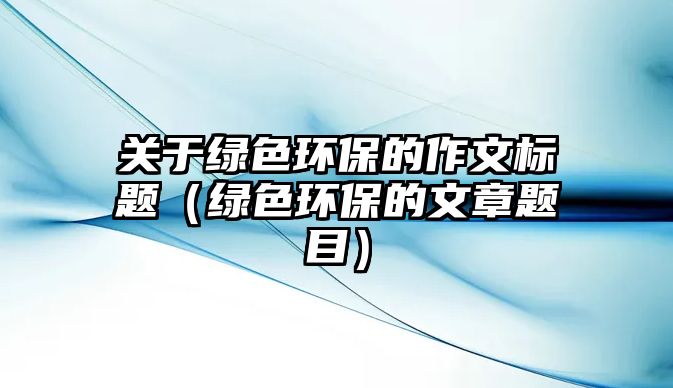 关于绿色环保的作文标题（绿色环保的文章题目）